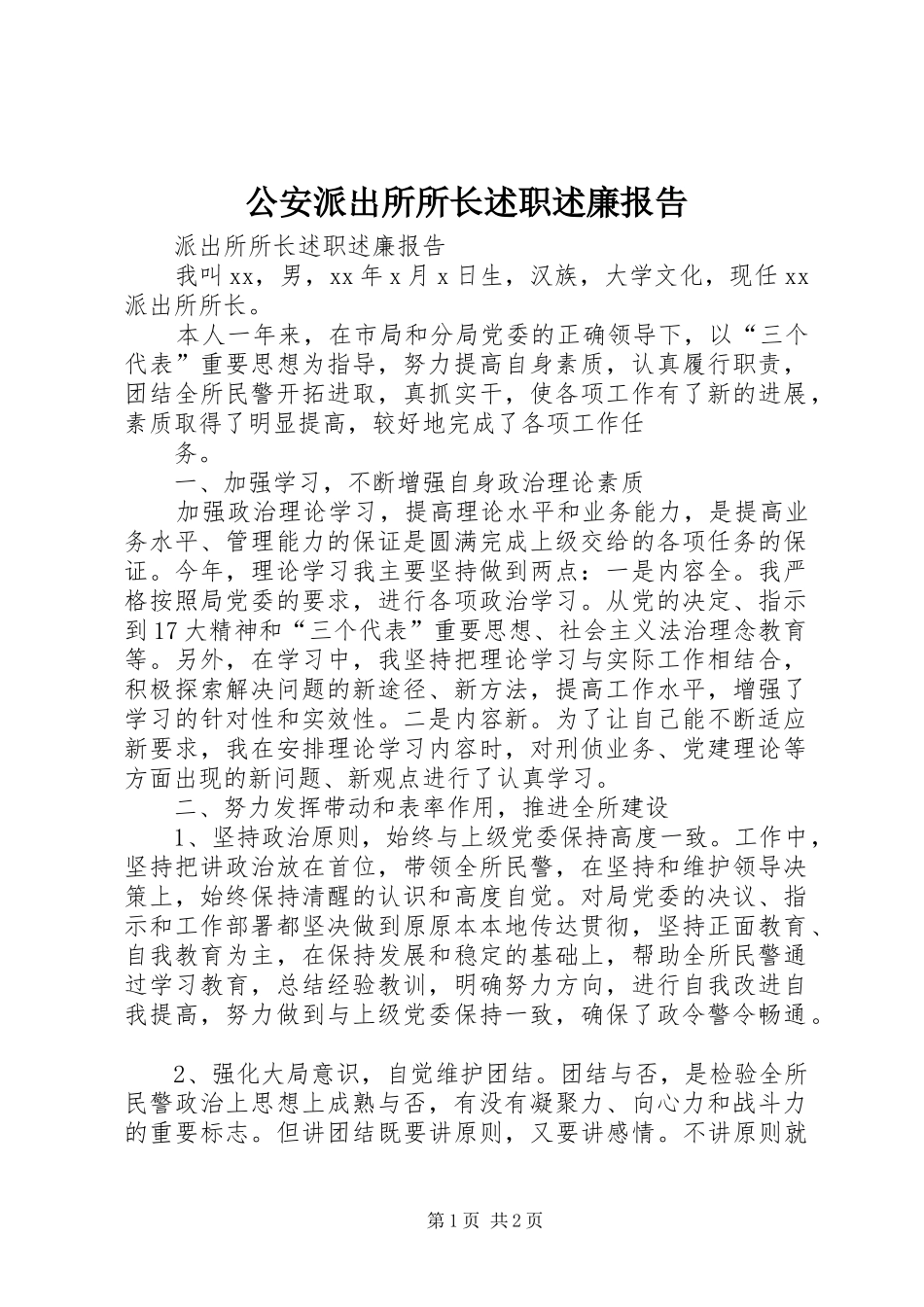 公安派出所所长述职述廉报告

派出所所长述职述廉报告

我叫xx，男，xx年x月x日生，汉族，大学文化，现任xx派出所所长。

本人一年来，在市局和分局党委的正确领导下，以“三个代表”重要思想为指导，努力提高自身素质，认真履行职责，团结全所民警开拓进取，真抓实干，使各项工作有了新的进展，素质取得了明显提高，较好地完成了各项工作任

务。

一、加强学习，不断增强自身政治理论素质

加强政治理论学习，提高理论水平和业务能力，是提高业务水平、管理能力的保证是圆满完成上级交给的各项任务的保证。今年，理论学习我主要坚持做到两点：一是内容全。我严格按照局党委的要求，进行各项政治学习。从党的决定、指示到17大精神和“三个代表”重要思想、社会主义法治理念教育等。另外，在学习中，我坚持把理论学习与实际工作相结合，积极探索解决问题的新途径、新方法，提高工作水平，增强了学习的针对性和实效性。二是内容新。为了让自己能不断适应新要求，我在安排理论学习内容时，对刑侦业务、党建理论等方面出现的新问题、新观点进行了认真学习。

二、努力发挥带动和表率作用，推进全所建设

1、坚持政治原则，始终与上级党委保持高度一致。工作中，坚持把讲政治放在首位，带领全所民警，在坚持和维护领导决策上，始终保持清醒的认识和高度自觉。对局党委的决议、指示和工作部署都坚决做到原原本本地传达贯彻，坚持正面教育、自我教育为主，在保持发展和稳定的基础上，帮助全所民警通过学习教育，总结经验教训，明确努力方向，进行自我改进自我提高，努力做到与上级党委保持一致，确保了政令警令畅通。

2、强化大局意识，自觉维护团结。团结与否，是检验全所民警政治上思想上成熟与否，有没有凝聚力、向心力和战斗力的重要标志。但讲团结既要讲原则，又要讲感情。不讲原则就

第1页 共2页